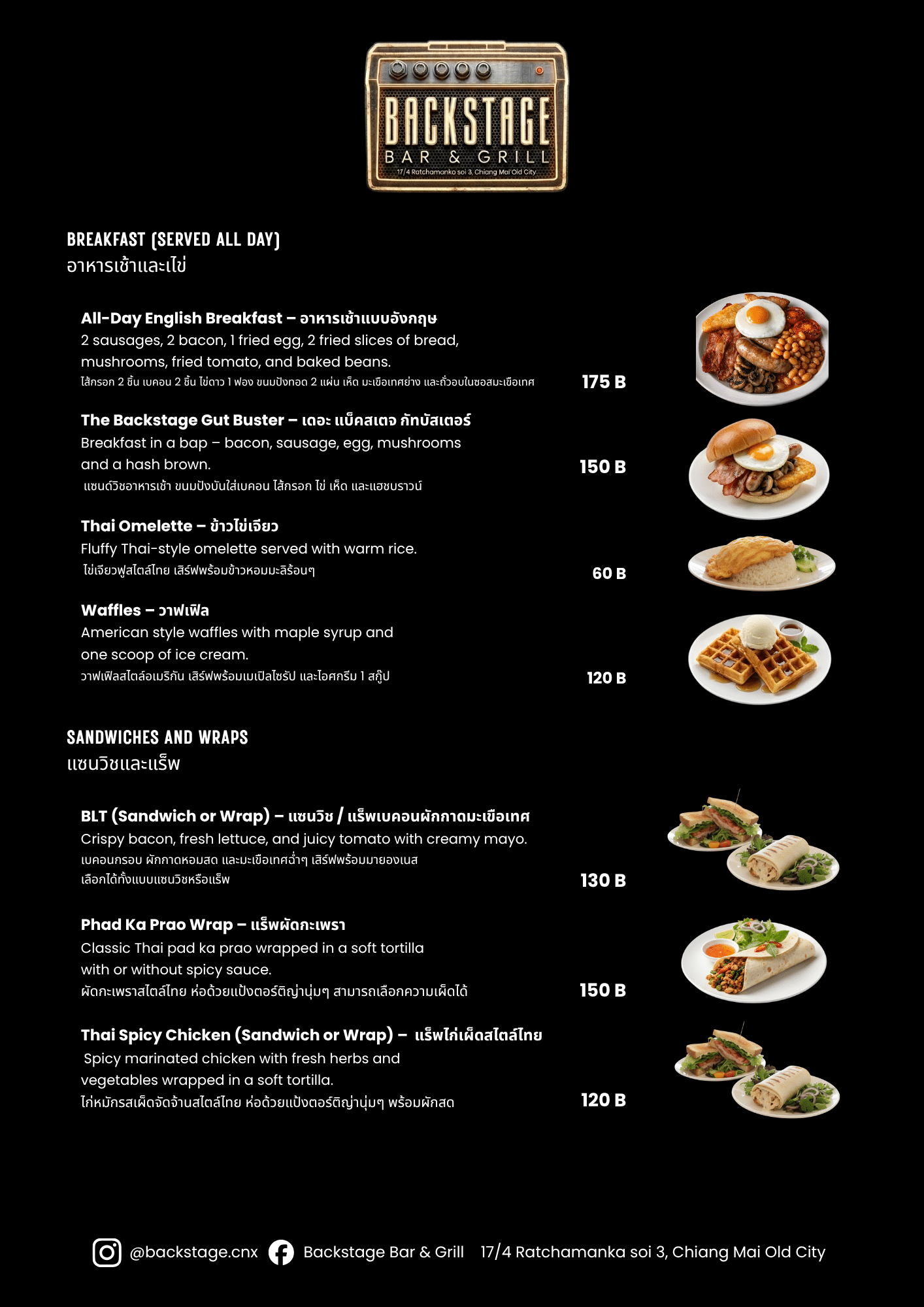 BACKSTAGE
BAR & GRILL
17/4 Ratchamanka soi 3, Chiang Mai Old City

BREAKFAST (SERVED ALL DAY)
อาหารเช้าและไข่

All-Day English Breakfast – อาหารเช้าแบบอังกฤษ
2 sausages, 2 bacon, 1 fried egg, 2 fried slices of bread, mushrooms, fried tomato, and baked beans.
ไส้กรอก 2 ชิ้น เบคอน 2 ชิ้น ไข่ดาว 1 ฟอง ขนมปังทอด 2 แผ่น เห็ด มะเขือเทศย่าง และถั่วอบในซอสมะเขือเทศ
175 B

The Backstage Gut Buster – เดอะ แบ็คสเตจ กัทบัสเตอร์
Breakfast in a bap – bacon, sausage, egg, mushrooms and a hash brown.
แซนด์วิชอาหารเช้า ขนมปังบันใส่เบคอน ไส้กรอก ไข่ เห็ด และแฮชบราวน์
150 B

Thai Omelette – ข้าวไข่เจียว
Fluffy Thai-style omelette served with warm rice.
ไข่เจียวฟูสไตล์ไทย เสิร์ฟพร้อมข้าวหอมมะลิร้อนๆ
60 B

Waffles – วาฟเฟิล
American style waffles with maple syrup and one scoop of ice cream.
วาฟเฟิลสไตล์อเมริกัน เสิร์ฟพร้อมเมเปิลไซรัป และไอศกรีม 1 สกู๊ป
120 B

SANDWICHES AND WRAPS
แซนวิชและแร็พ

BLT (Sandwich or Wrap) – แซนวิช / แร็พเบคอนผักกาดมะเขือเทศ
Crispy bacon, fresh lettuce, and juicy tomato with creamy mayo.
เบคอนกรอบ ผักกาดหอมสด และมะเขือเทศฉ่ำๆ เสิร์ฟพร้อมมายองเนส
เลือกได้ทั้งแบบแซนวิชหรือแร็พ
130 B

Phad Ka Prao Wrap – แร็พผัดกะเพรา
Classic Thai pad ka prao wrapped in a soft tortilla with or without spicy sauce.
ผัดกะเพราสไตล์ไทย ห่อด้วยแป้งตอร์ติญ่านุ่มๆ สามารถเลือกความเผ็ดได้
150 B

Thai Spicy Chicken (Sandwich or Wrap) – แร็พไก่เผ็ดสไตล์ไทย
Spicy marinated chicken with fresh herbs and vegetables wrapped in a soft tortilla.
ไก่หมักรสเผ็ดจัดจ้านสไตล์ไทย ห่อด้วยแป้งตอร์ติญ่านุ่มๆ พร้อมผักสด
120 B

@backstage.cnx Backstage Bar & Grill 17/4 Ratchamanka soi 3, Chiang Mai Old City